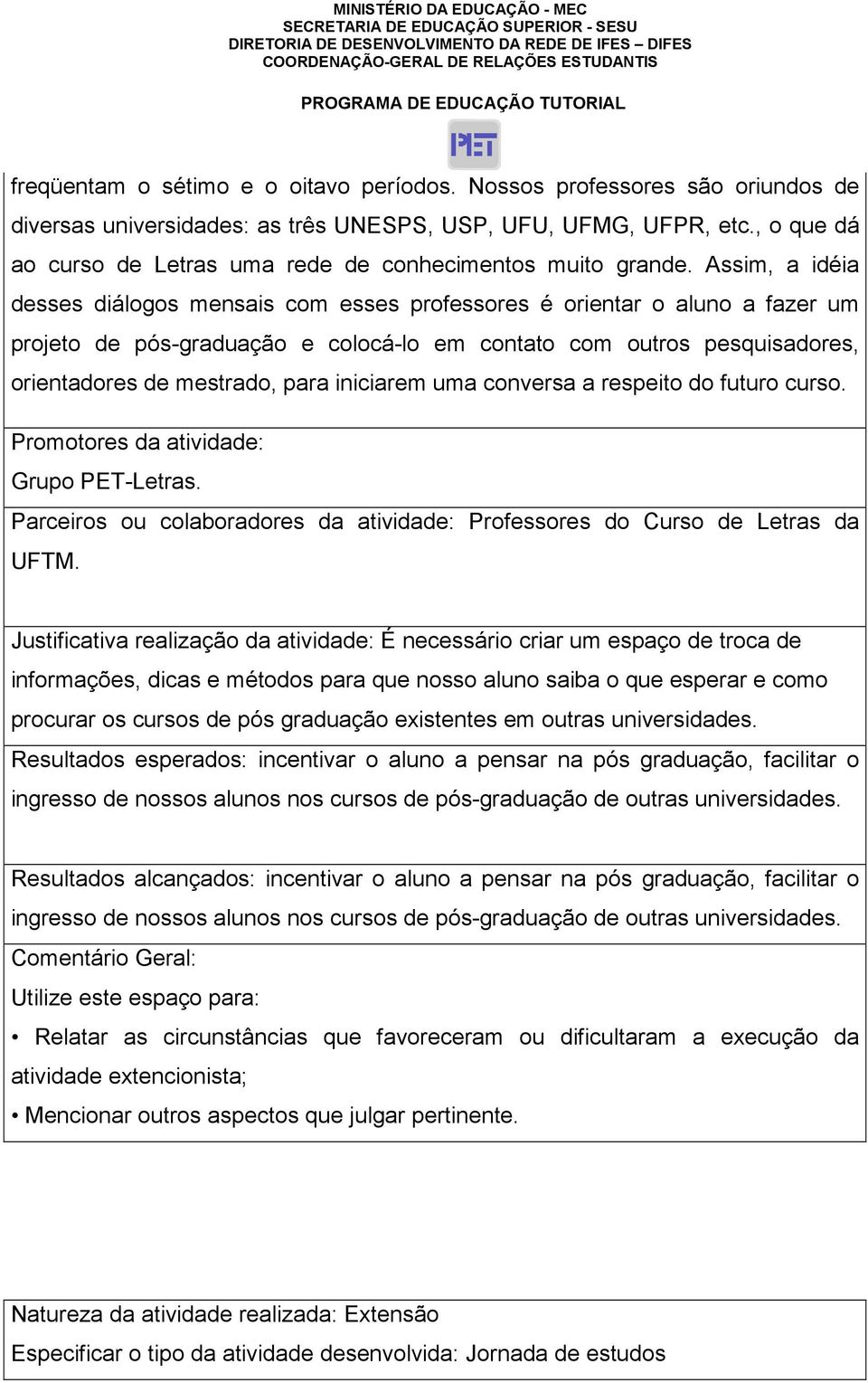 MINISTÉRIO DA EDUCAÇÃO - MEC
SECRETARIA DE EDUCAÇÃO SUPERIOR - SESU
DIRETORIA DE DESENVOLVIMENTO DA REDE DE IFES – DIFES
COORDENAÇÃO-GERAL DE RELAÇÕES ESTUDANTIS

PROGRAMA DE EDUCAÇÃO TUTORIAL

PET

freqüentam o sétimo e o oitavo períodos. Nossos professores são oriundos de diversas universidades: as três UNESPS, USP, UFU, UFMG, UFPR, etc., o que dá ao curso de Letras uma rede de conhecimentos muito grande. Assim, a idéia desses diálogos mensais com esses professores é orientar o aluno a fazer um projeto de pós-graduação e colocá-lo em contato com outros pesquisadores, orientadores de mestrado, para iniciarem uma conversa a respeito do futuro curso.

Promotores da atividade:
Grupo PET-Letras.

Parceiros ou colaboradores da atividade: Professores do Curso de Letras da UFTM.

Justificativa realização da atividade: É necessário criar um espaço de troca de informações, dicas e métodos para que nosso aluno saiba o que esperar e como procurar os cursos de pós graduação existentes em outras universidades.

Resultados esperados: incentivar o aluno a pensar na pós graduação, facilitar o ingresso de nossos alunos nos cursos de pós-graduação de outras universidades.

Resultados alcançados: incentivar o aluno a pensar na pós graduação, facilitar o ingresso de nossos alunos nos cursos de pós-graduação de outras universidades.

Comentário Geral:
Utilize este espaço para:
• Relatar as circunstâncias que favoreceram ou dificultaram a execução da atividade extencionista;
• Mencionar outros aspectos que julgar pertinente.

Natureza da atividade realizada: Extensão
Especificar o tipo da atividade desenvolvida: Jornada de estudos